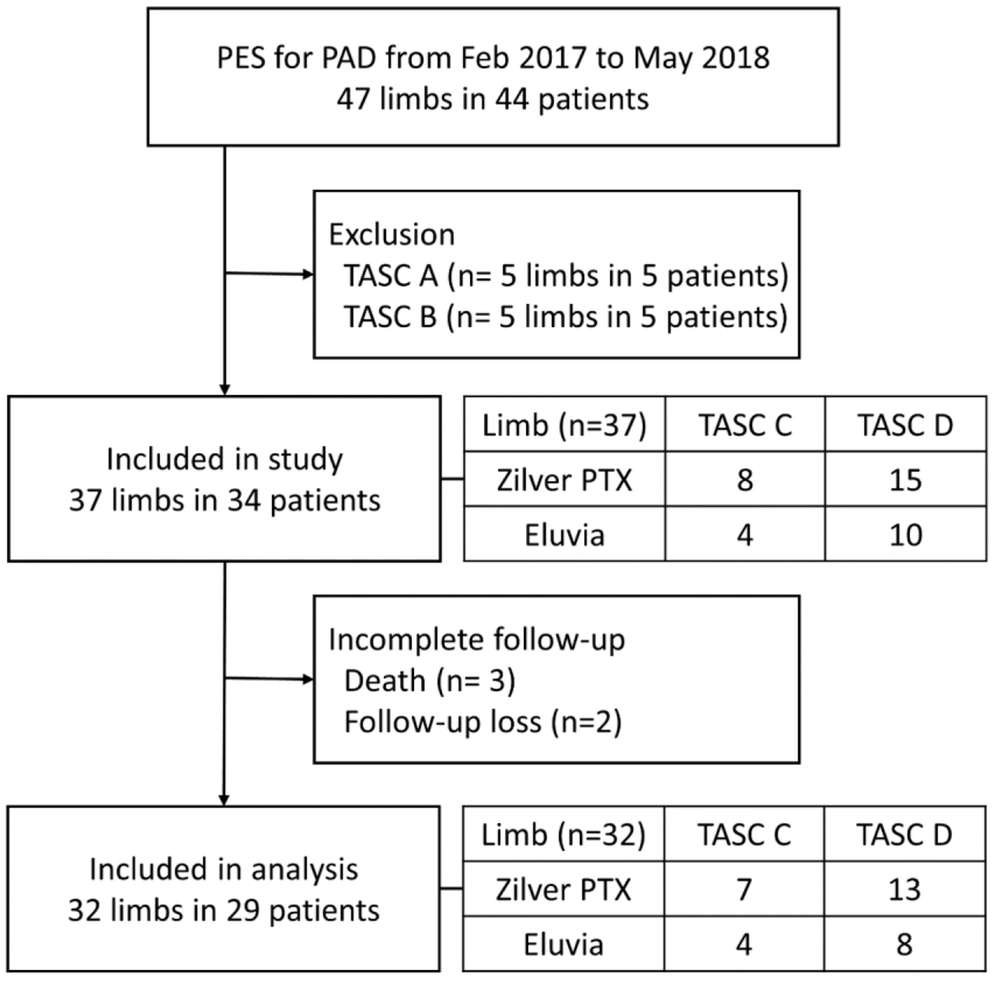 PES for PAD from Feb 2017 to May 2018
47 limbs in 44 patients

Exclusion
TASC A (n= 5 limbs in 5 patients)
TASC B (n= 5 limbs in 5 patients)

Included in study
37 limbs in 34 patients

| Limb (n=37) | TASC C | TASC D |
|---|---|---|
| Zilver PTX | 8 | 15 |
| Eluvia | 4 | 10 |

Incomplete follow-up
Death (n= 3)
Follow-up loss (n=2)

Included in analysis
32 limbs in 29 patients

| Limb (n=32) | TASC C | TASC D |
|---|---|---|
| Zilver PTX | 7 | 13 |
| Eluvia | 4 | 8 |